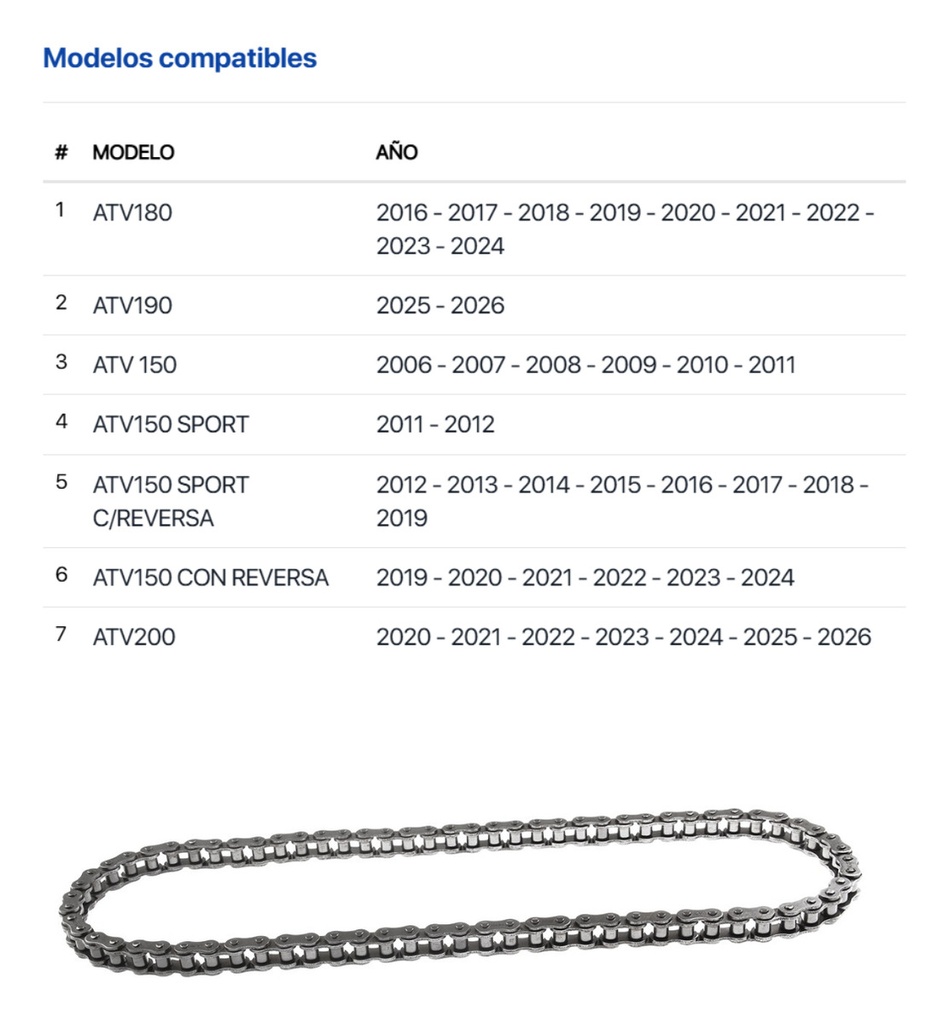 Modelos compatibles

| # | MODELO | AÑO |
|---|---|---|
| 1 | ATV180 | 2016 - 2017 - 2018 - 2019 - 2020 - 2021 - 2022 - 2023 - 2024 |
| 2 | ATV190 | 2025 - 2026 |
| 3 | ATV 150 | 2006 - 2007 - 2008 - 2009 - 2010 - 2011 |
| 4 | ATV150 SPORT | 2011 - 2012 |
| 5 | ATV150 SPORT C/REVERSA | 2012 - 2013 - 2014 - 2015 - 2016 - 2017 - 2018 - 2019 |
| 6 | ATV150 CON REVERSA | 2019 - 2020 - 2021 - 2022 - 2023 - 2024 |
| 7 | ATV200 | 2020 - 2021 - 2022 - 2023 - 2024 - 2025 - 2026 |